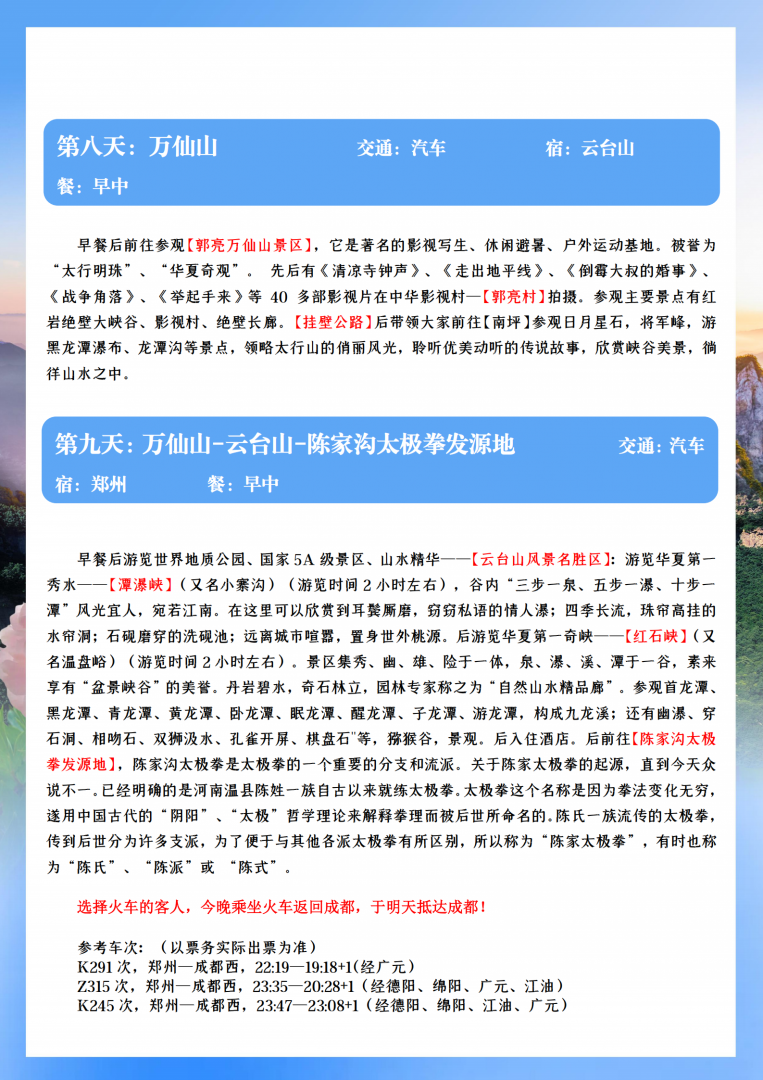 第八天：万仙山　交通：汽车　宿：云台山
餐：早中

早餐后前往参观【郭亮万仙山景区】，它是著名的影视写生、休闲避暑、户外运动基地。被誉为“太行明珠”、“华夏奇观”。 先后有《清凉寺钟声》、《走出地平线》、《倒霉大叔的婚事》、《战争角落》、《举起手来》等 40 多部影视片在中华影视村—【郭亮村】拍摄。参观主要景点有红岩绝壁大峡谷、影视村、绝壁长廊。【挂壁公路】后带领大家前往【南坪】参观日月星石，将军峰，游黑龙潭瀑布、龙潭沟等景点，领略太行山的俏丽风光，聆听优美动听的传说故事，欣赏峡谷美景，徜徉山水之中。

第九天：万仙山-云台山-陈家沟太极拳发源地　交通：汽车
宿：郑州　餐：早中

早餐后游览世界地质公园、国家 5A 级景区、山水精华——【云台山风景名胜区】：游览华夏第一秀水——【潭瀑峡】（又名小寨沟）（游览时间 2 小时左右），谷内“三步一泉、五步一瀑、十步一潭”风光宜人，宛若江南。在这里可以欣赏到耳鬓厮磨，窃窃私语的情人瀑；四季长流，珠帘高挂的水帘洞；石砚磨穿的洗砚池；远离城市喧嚣，置身世外桃源。后游览华夏第一奇峡——【红石峡】（又名温盘峪）（游览时间 2 小时左右）。景区集秀、幽、雄、险于一体，泉、瀑、溪、潭于一谷，素来享有“盆景峡谷”的美誉。丹岩碧水，奇石林立，园林专家称之为“自然山水精品廊”。参观首龙潭、黑龙潭、青龙潭、黄龙潭、卧龙潭、眠龙潭、醒龙潭、子龙潭、游龙潭，构成九龙溪；还有幽瀑、穿石洞、相吻石、双狮汲水、孔雀开屏、棋盘石"等，猕猴谷，景观。后入住酒店。后前往【陈家沟太极拳发源地】，陈家沟太极拳是太极拳的一个重要的分支和流派。关于陈家太极拳的起源，直到今天众说不一。已经明确的是河南温县陈姓一族自古以来就练太极拳。太极拳这个名称是因为拳法变化无穷，遂用中国古代的“阴阳”、“太极”哲学理论来解释拳理而被后世所命名的。陈氏一族流传的太极拳，传到后世分为许多支派，为了便于与其他各派太极拳有所区别，所以称为“陈家太极拳”，有时也称为“陈氏”、“陈派”或 “陈式”。

选择火车的客人，今晚乘坐火车返回成都，于明天抵达成都！

参考车次：（以票务实际出票为准）
K291 次，郑州—成都西，22:19—19:18+1(经广元）
Z315 次，郑州—成都西，23:35—20:28+1（经德阳、绵阳、广元、江油）
K245 次，郑州—成都西，23:47—23:08+1（经德阳、绵阳、江油、广元）